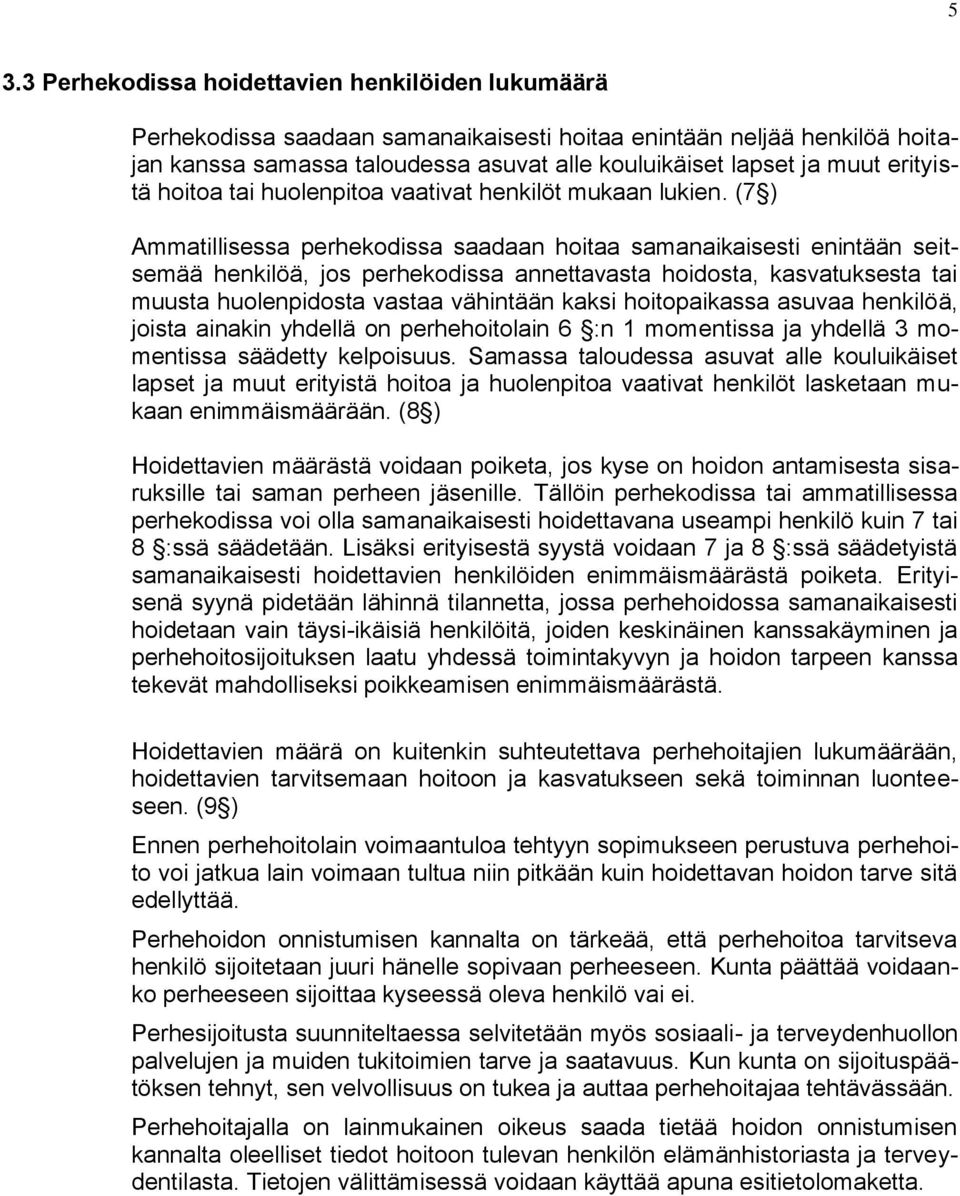 5

3.3 Perhekodissa hoidettavien henkilöiden lukumäärä

Perhekodissa saadaan samanaikaisesti hoitaa enintään neljää henkilöä hoitajan kanssa samassa taloudessa asuvat alle kouluikäiset lapset ja muut erityistä hoitoa tai huolenpitoa vaativat henkilöt mukaan lukien. (7 §)

Ammatillisessa perhekodissa saadaan hoitaa samanaikaisesti enintään seitsemää henkilöä, jos perhekodissa annettavasta hoidosta, kasvatuksesta tai muusta huolenpidosta vastaa vähintään kaksi hoitopaikassa asuvaa henkilöä, joista ainakin yhdellä on perhehoitolain 6 §:n 1 momentissa ja yhdellä 3 momentissa säädetty kelpoisuus. Samassa taloudessa asuvat alle kouluikäiset lapset ja muut erityistä hoitoa ja huolenpitoa vaativat henkilöt lasketaan mukaan enimmäismäärään. (8 §)

Hoidettavien määrästä voidaan poiketa, jos kyse on hoidon antamisesta sisaruksille tai saman perheen jäsenille. Tällöin perhekodissa tai ammatillisessa perhekodissa voi olla samanaikaisesti hoidettavana useampi henkilö kuin 7 tai 8 §:ssä säädetään. Lisäksi erityisestä syystä voidaan 7 ja 8 §:ssä säädetyistä samanaikaisesti hoidettavien henkilöiden enimmäismäärästä poiketa. Erityisenä syynä pidetään lähinnä tilannetta, jossa perhehoidossa samanaikaisesti hoidetaan vain täysi-ikäisiä henkilöitä, joiden keskinäinen kanssakäyminen ja perhehoitosijoituksen laatu yhdessä toimintakyvyn ja hoidon tarpeen kanssa tekevät mahdolliseksi poikkeamisen enimmäismäärästä.

Hoidettavien määrä on kuitenkin suhteutettava perhehoitajien lukumäärään, hoidettavien tarvitsemaan hoitoon ja kasvatukseen sekä toiminnan luonteeseen. (9 §)

Ennen perhehoitolain voimaantuloa tehtyyn sopimukseen perustuva perhehoito voi jatkua lain voimaan tultua niin pitkään kuin hoidettavan hoidon tarve sitä edellyttää.

Perhehoidon onnistumisen kannalta on tärkeää, että perhehoitoa tarvitseva henkilö sijoitetaan juuri hänelle sopivaan perheeseen. Kunta päättää voidaanko perheeseen sijoittaa kyseessä oleva henkilö vai ei.

Perhesijoitusta suunniteltaessa selvitetään myös sosiaali- ja terveydenhuollon palvelujen ja muiden tukitoimien tarve ja saatavuus. Kun kunta on sijoituspäätöksen tehnyt, sen velvollisuus on tukea ja auttaa perhehoitajaa tehtävässään.

Perhehoitajalla on lainmukainen oikeus saada tietää hoidon onnistumisen kannalta oleelliset tiedot hoitoon tulevan henkilön elämänhistoriasta ja terveydentilasta. Tietojen välittämisessä voidaan käyttää apuna esitietolomaketta.